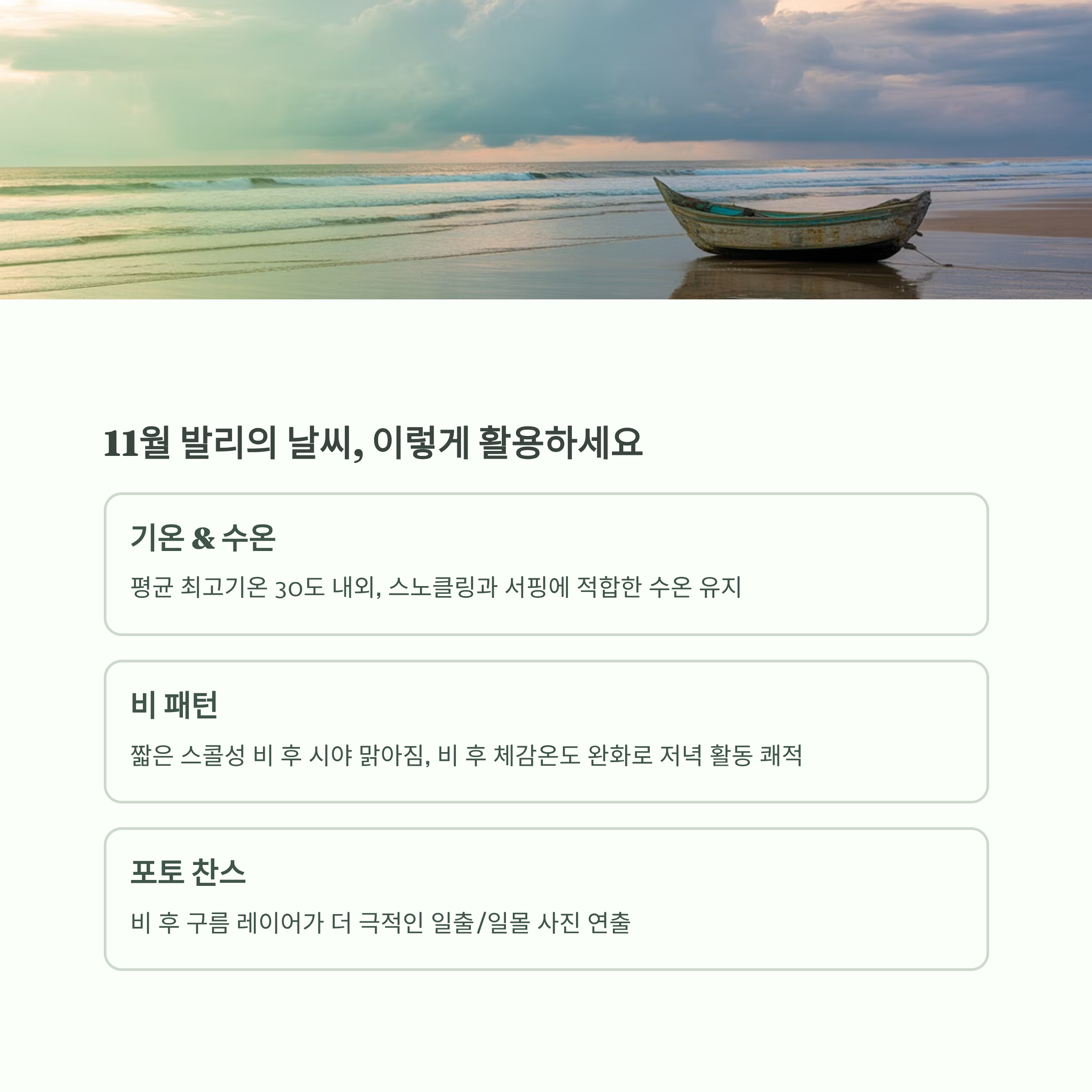 11월 발리의 날씨, 이렇게 활용하세요

기온 & 수온

평균 최고기온 30도 내외, 스노클링과 서핑에 적합한 수온 유지

비 패턴

짧은 스콜성 비 후 시야 맑아짐, 비 후 체감온도 완화로 저녁 활동 쾌적

포토 찬스

비 후 구름 레이어가 더 극적인 일출/일몰 사진 연출